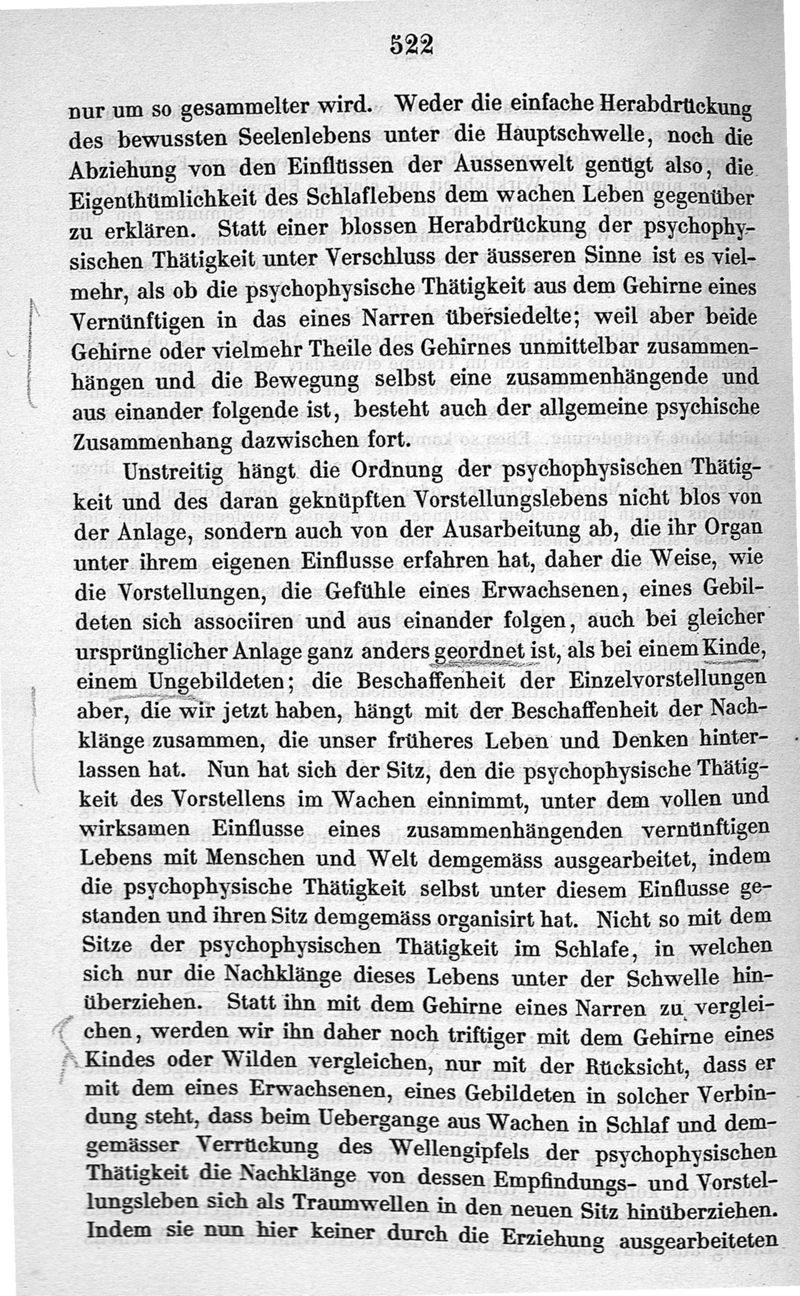 522

nur um so gesammelter wird. Weder die einfache Herabdrückung des bewussten Seelenlebens unter die Hauptschwelle, noch die Abziehung von den Einflüssen der Aussenwelt genügt also, die Eigenthümlichkeit des Schlaflebens dem wachen Leben gegenüber zu erklären. Statt einer blossen Herabdrückung der psychophysischen Thätigkeit unter Verschluss der äusseren Sinne ist es vielmehr, als ob die psychophysische Thätigkeit aus dem Gehirne eines Vernünftigen in das eines Narren übersiedelte; weil aber beide Gehirne oder vielmehr Theile des Gehirnes unmittelbar zusammenhängen und die Bewegung selbst eine zusammenhängende und aus einander folgende ist, besteht auch der allgemeine psychische Zusammenhang dazwischen fort.

Unstreitig hängt die Ordnung der psychophysischen Thätigkeit und des daran geknüpften Vorstellungslebens nicht blos von der Anlage, sondern auch von der Ausarbeitung ab, die ihr Organ unter ihrem eigenen Einflusse erfahren hat, daher die Weise, wie die Vorstellungen, die Gefühle eines Erwachsenen, eines Gebildeten sich associiren und aus einander folgen, auch bei gleicher ursprünglicher Anlage ganz anders geordnet ist, als bei einem Kinde, einem Ungebildeten; die Beschaffenheit der Einzelvorstellungen aber, die wir jetzt haben, hängt mit der Beschaffenheit der Nachklänge zusammen, die unser früheres Leben und Denken hinterlassen hat. Nun hat sich der Sitz, den die psychophysische Thätigkeit des Vorstellens im Wachen einnimmt, unter dem vollen und wirksamen Einflusse eines zusammenhängenden vernünftigen Lebens mit Menschen und Welt demgemäss ausgearbeitet, indem die psychophysische Thätigkeit selbst unter diesem Einflusse gestanden und ihren Sitz demgemäss organisirt hat. Nicht so mit dem Sitze der psychophysischen Thätigkeit im Schlafe, in welchen sich nur die Nachklänge dieses Lebens unter der Schwelle hinüberziehen. Statt ihn mit dem Gehirne eines Narren zu vergleichen, werden wir ihn daher noch triftiger mit dem Gehirne eines Kindes oder Wilden vergleichen, nur mit der Rücksicht, dass er mit dem eines Erwachsenen, eines Gebildeten in solcher Verbindung steht, dass beim Uebergange aus Wachen in Schlaf und demgemässer Verrückung des Wellengipfels der psychophysischen Thätigkeit die Nachklänge von dessen Empfindungs- und Vorstellungsleben sich als Traumwellen in den neuen Sitz hinüberziehen. Indem sie nun hier keiner durch die Erziehung ausgearbeiteten